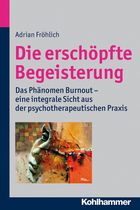 Adrian Fröhlich

Die erschöpfte Begeisterung

Das Phänomen Burnout – eine integrale Sicht aus der psychotherapeutischen Praxis

Kohlhammer